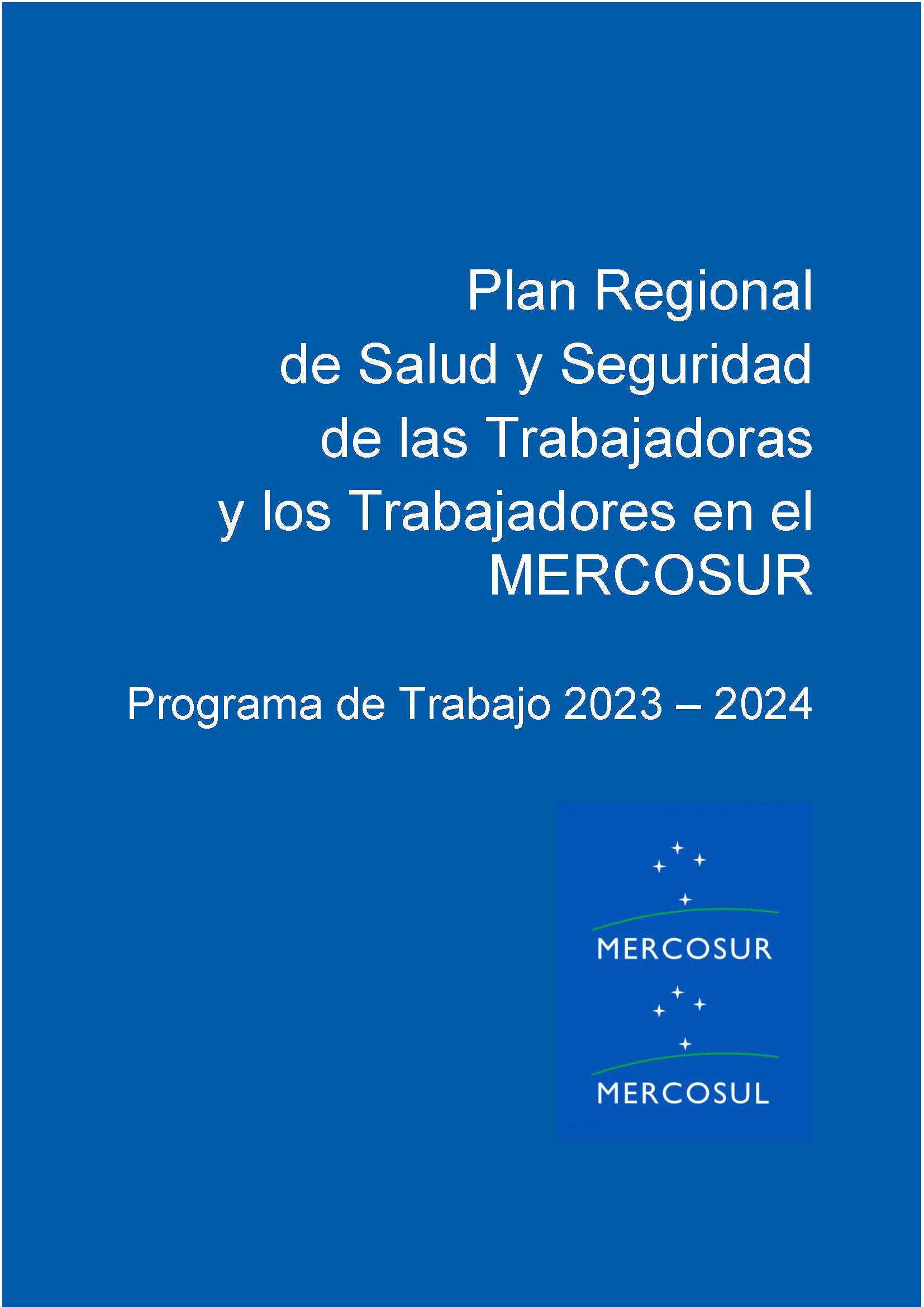 Plan Regional de Salud y Seguridad de las Trabajadoras y los Trabajadores en el MERCOSUR

Programa de Trabajo 2023 – 2024

MERCOSUR

MERCOSUL